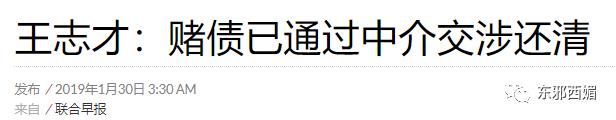 王志才：赌债已通过中介交涉还清

发布 / 2019年1月30日 3:30 AM

来自 / 联合早报

东邪西媚